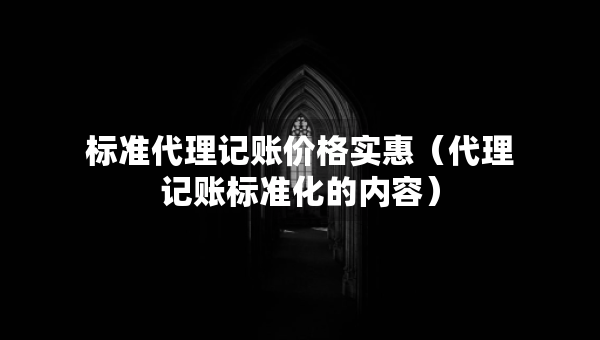 标准代理记账价格实惠（代理记账标准化的内容）